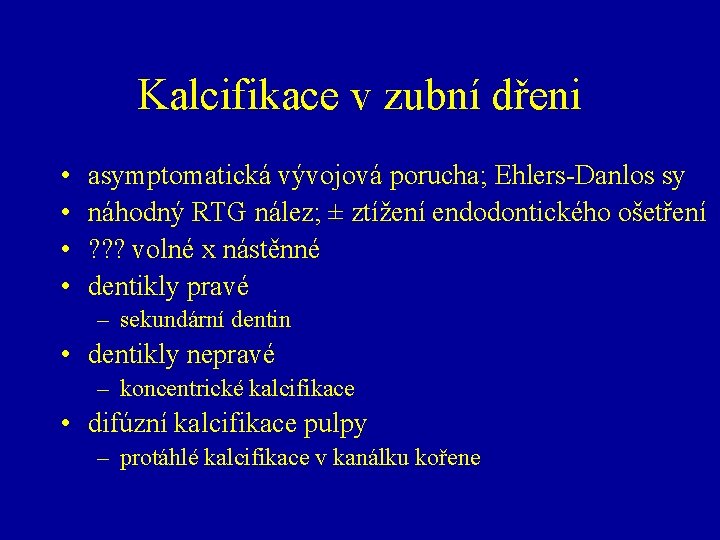 Kalcifikace v zubní dřeni

• asymptomatická vývojová porucha; Ehlers-Danlos sy
• náhodný RTG nález; ± ztížení endodontického ošetření
• ??? volné x nástěnné
• dentikly pravé
  – sekundární dentin
• dentikly nepravé
  – koncentrické kalcifikace
• difúzní kalcifikace pulpy
  – protáhlé kalcifikace v kanálku kořene